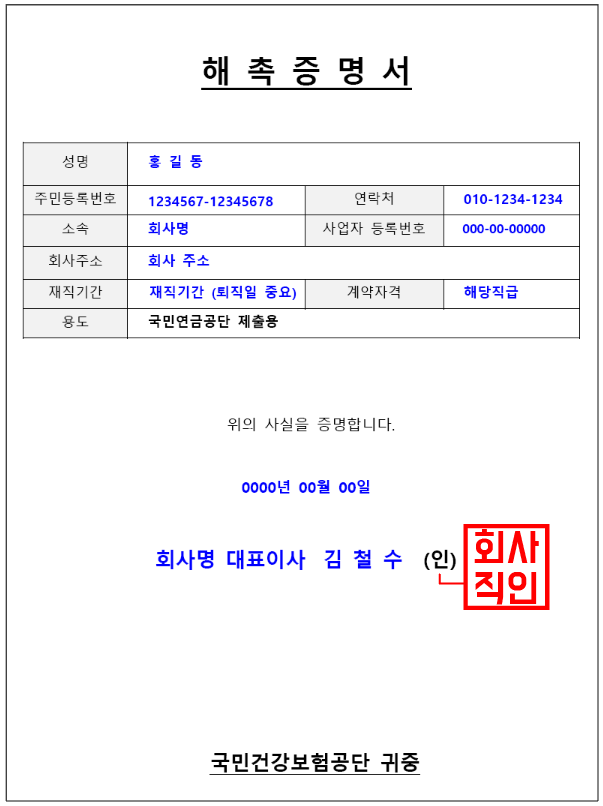 해 촉 증 명 서

| 성명 | 홍 길 동 | | |
|---|---|---|---|
| 주민등록번호 | 1234567-12345678 | 연락처 | 010-1234-1234 |
| 소속 | 회사명 | 사업자 등록번호 | 000-00-00000 |
| 회사주소 | 회사 주소 | | |
| 재직기간 | 재직기간 (퇴직일 중요) | 계약자격 | 해당직급 |
| 용도 | 국민연금공단 제출용 | | |

위의 사실을 증명합니다.

0000년 00월 00일

회사명 대표이사 김 철 수 (인)

회사 직인

국민건강보험공단 귀중